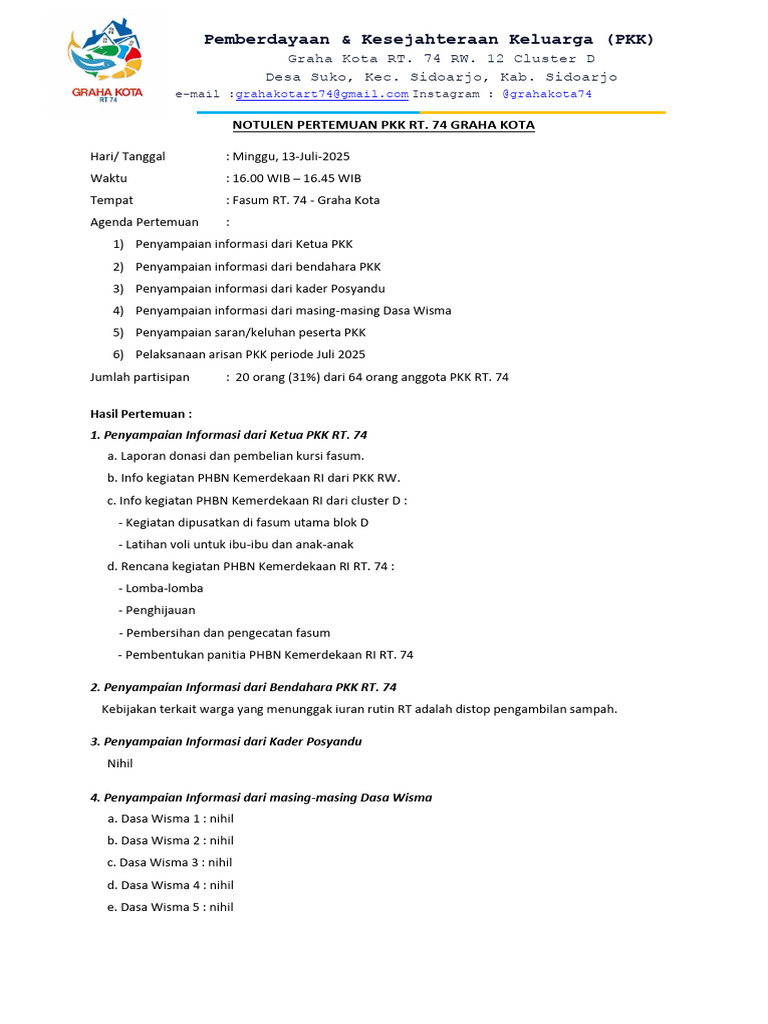 GRAHA KOTA
RT 74

Pemberdayaan & Kesejahteraan Keluarga (PKK)
Graha Kota RT. 74 RW. 12 Cluster D
Desa Suko, Kec. Sidoarjo, Kab. Sidoarjo
e-mail :grahakotart74@gmail.com Instagram : @grahakota74

NOTULEN PERTEMUAN PKK RT. 74 GRAHA KOTA

Hari/ Tanggal : Minggu, 13-Juli-2025
Waktu : 16.00 WIB – 16.45 WIB
Tempat : Fasum RT. 74 - Graha Kota
Agenda Pertemuan :
1) Penyampaian informasi dari Ketua PKK
2) Penyampaian informasi dari bendahara PKK
3) Penyampaian informasi dari kader Posyandu
4) Penyampaian informasi dari masing-masing Dasa Wisma
5) Penyampaian saran/keluhan peserta PKK
6) Pelaksanaan arisan PKK periode Juli 2025
Jumlah partisipan : 20 orang (31%) dari 64 orang anggota PKK RT. 74

Hasil Pertemuan :
1. Penyampaian Informasi dari Ketua PKK RT. 74
a. Laporan donasi dan pembelian kursi fasum.
b. Info kegiatan PHBN Kemerdekaan RI dari PKK RW.
c. Info kegiatan PHBN Kemerdekaan RI dari cluster D :
- Kegiatan dipusatkan di fasum utama blok D
- Latihan voli untuk ibu-ibu dan anak-anak
d. Rencana kegiatan PHBN Kemerdekaan RI RT. 74 :
- Lomba-lomba
- Penghijauan
- Pembersihan dan pengecatan fasum
- Pembentukan panitia PHBN Kemerdekaan RI RT. 74

2. Penyampaian Informasi dari Bendahara PKK RT. 74
Kebijakan terkait warga yang menunggak iuran rutin RT adalah distop pengambilan sampah.

3. Penyampaian Informasi dari Kader Posyandu
Nihil

4. Penyampaian Informasi dari masing-masing Dasa Wisma
a. Dasa Wisma 1 : nihil
b. Dasa Wisma 2 : nihil
c. Dasa Wisma 3 : nihil
d. Dasa Wisma 4 : nihil
e. Dasa Wisma 5 : nihil